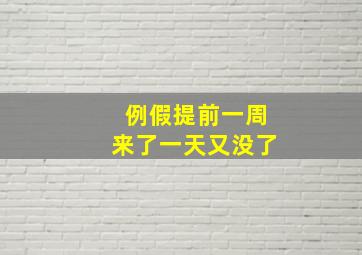 例假提前一周
来了一天又没了